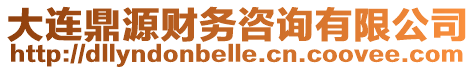 大连鼎源财务咨询有限公司
http://dllyndonbelle.cn.coovee.com